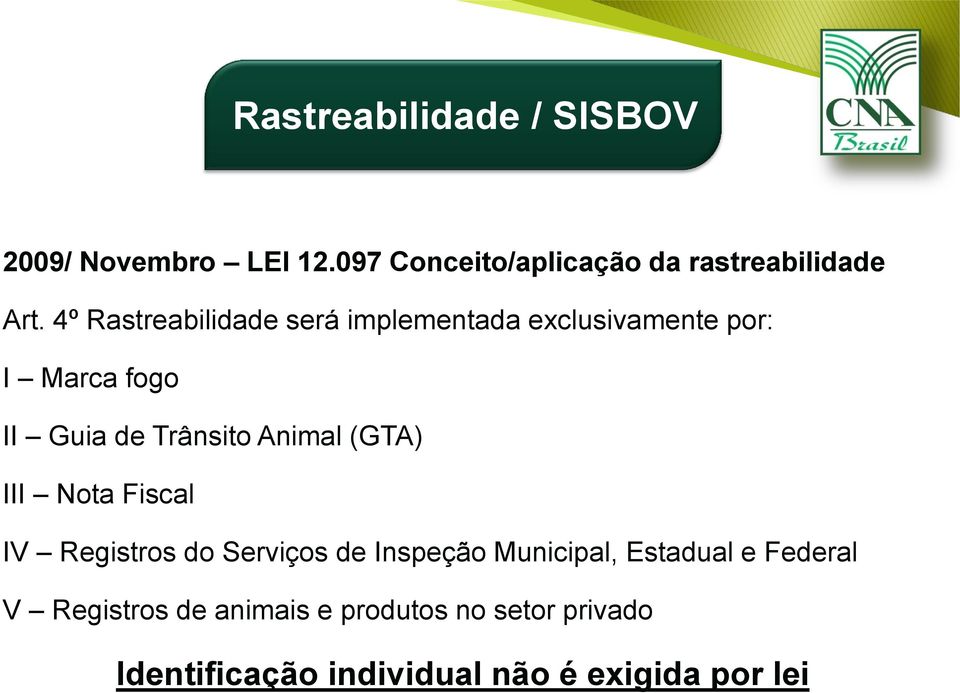 Rastreabilidade / SISBOV

CNA
Brasil

2009/ Novembro – LEI 12.097 Conceito/aplicação da rastreabilidade

Art. 4º Rastreabilidade será implementada exclusivamente por:

I – Marca fogo

II – Guia de Trânsito Animal (GTA)

III – Nota Fiscal

IV – Registros do Serviços de Inspeção Municipal, Estadual e Federal

V – Registros de animais e produtos no setor privado

Identificação individual não é exigida por lei